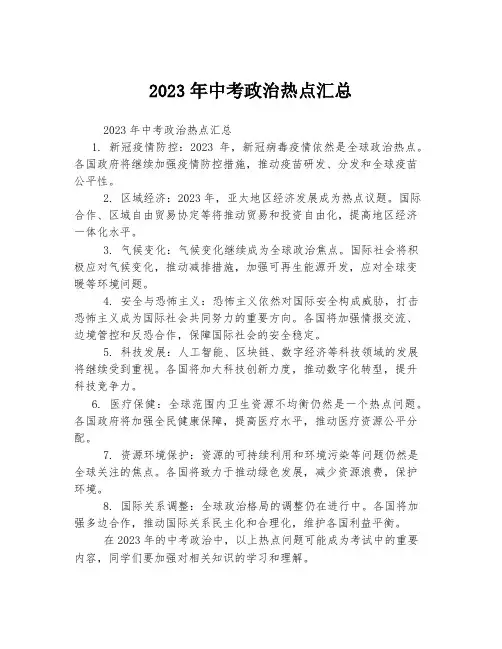 2023年中考政治热点汇总

2023年中考政治热点汇总

1. 新冠疫情防控：2023年，新冠病毒疫情依然是全球政治热点。各国政府将继续加强疫情防控措施，推动疫苗研发、分发和全球疫苗公平性。

2. 区域经济：2023年，亚太地区经济发展成为热点议题。国际合作、区域自由贸易协定等将推动贸易和投资自由化，提高地区经济一体化水平。

3. 气候变化：气候变化继续成为全球政治焦点。国际社会将积极应对气候变化，推动减排措施，加强可再生能源开发，应对全球变暖等环境问题。

4. 安全与恐怖主义：恐怖主义依然对国际安全构成威胁，打击恐怖主义成为国际社会共同努力的重要方向。各国将加强情报交流、边境管控和反恐合作，保障国际社会的安全稳定。

5. 科技发展：人工智能、区块链、数字经济等科技领域的发展将继续受到重视。各国将加大科技创新力度，推动数字化转型，提升科技竞争力。

6. 医疗保健：全球范围内卫生资源不均衡仍然是一个热点问题。各国政府将加强全民健康保障，提高医疗水平，推动医疗资源公平分配。

7. 资源环境保护：资源的可持续利用和环境污染等问题仍然是全球关注的焦点。各国将致力于推动绿色发展，减少资源浪费，保护环境。

8. 国际关系调整：全球政治格局的调整仍在进行中。各国将加强多边合作，推动国际关系民主化和合理化，维护各国利益平衡。

在2023年的中考政治中，以上热点问题可能成为考试中的重要内容，同学们要加强对相关知识的学习和理解。